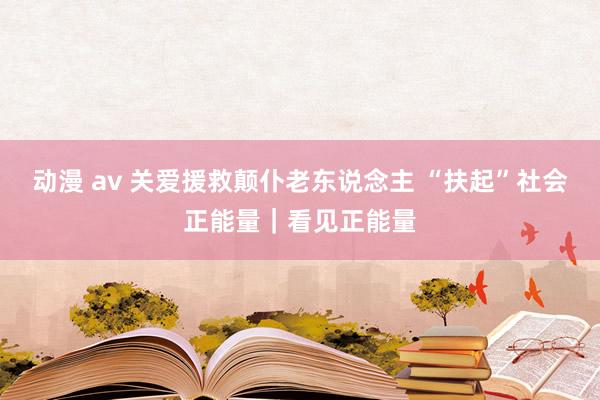 动漫 av 关爱援救颠仆老东说念主 “扶起”社会正能量｜看见正能量